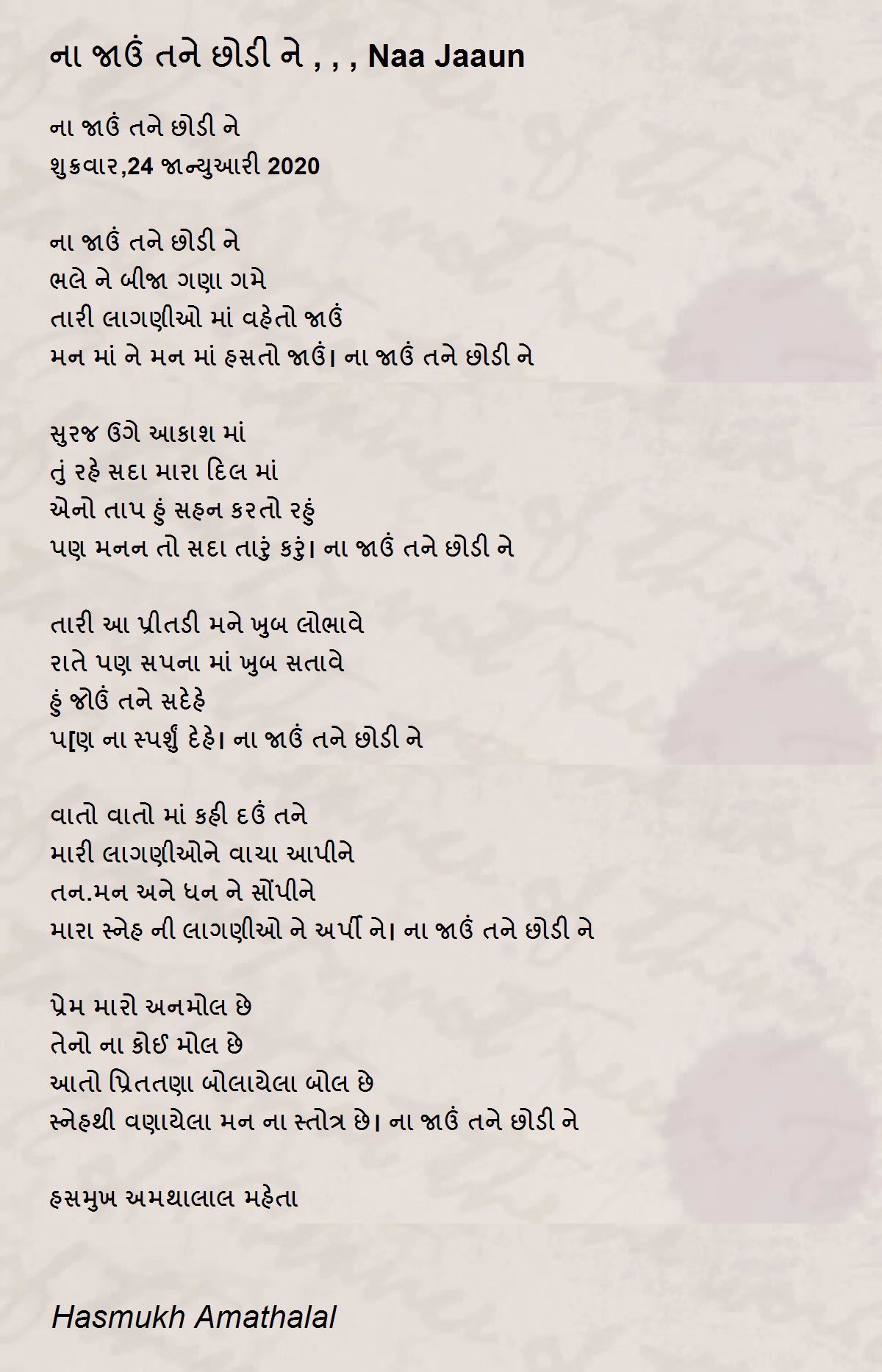 ના જાઉં તને છોડી ને , , , Naa Jaaun

ના જાઉં તને છોડી ને
શુક્રવાર,24 જાન્યુઆરી 2020

ના જાઉં તને છોડી ને
ભલે ને બીજા ગણા ગમે
તારી લાગણીઓ માં વહેતો જાઉં
મન માં ને મન માં હસતો જાઉં। ના જાઉં તને છોડી ને

સુરજ ઉગે આકાશ માં
તું રહે સદા મારા દિલ માં
એનો તાપ હું સહન કરતો રહું
પણ મનન તો સદા તારું કરું। ના જાઉં તને છોડી ને

તારી આ પ્રીતડી મને ખુબ લોભાવે
રાતે પણ સપના માં ખુબ સતાવે
હું જોઉં તને સદેહે
પ[ણ ના સ્પર્શું દેહે। ના જાઉં તને છોડી ને

વાતો વાતો માં કહી દઉં તને
મારી લાગણીઓને વાચા આપીને
તન.મન અને ધન ને સોંપીને
મારા સ્નેહ ની લાગણીઓ ને અર્પી ને। ના જાઉં તને છોડી ને

પ્રેમ મારો અનમોલ છે
તેનો ના કોઈ મોલ છે
આતો પ્રિતતણા બોલાયેલા બોલ છે
સ્નેહથી વણાયેલા મન ના સ્તોત્ર છે। ના જાઉં તને છોડી ને

હસમુખ અમથાલાલ મહેતા

Hasmukh Amathalal